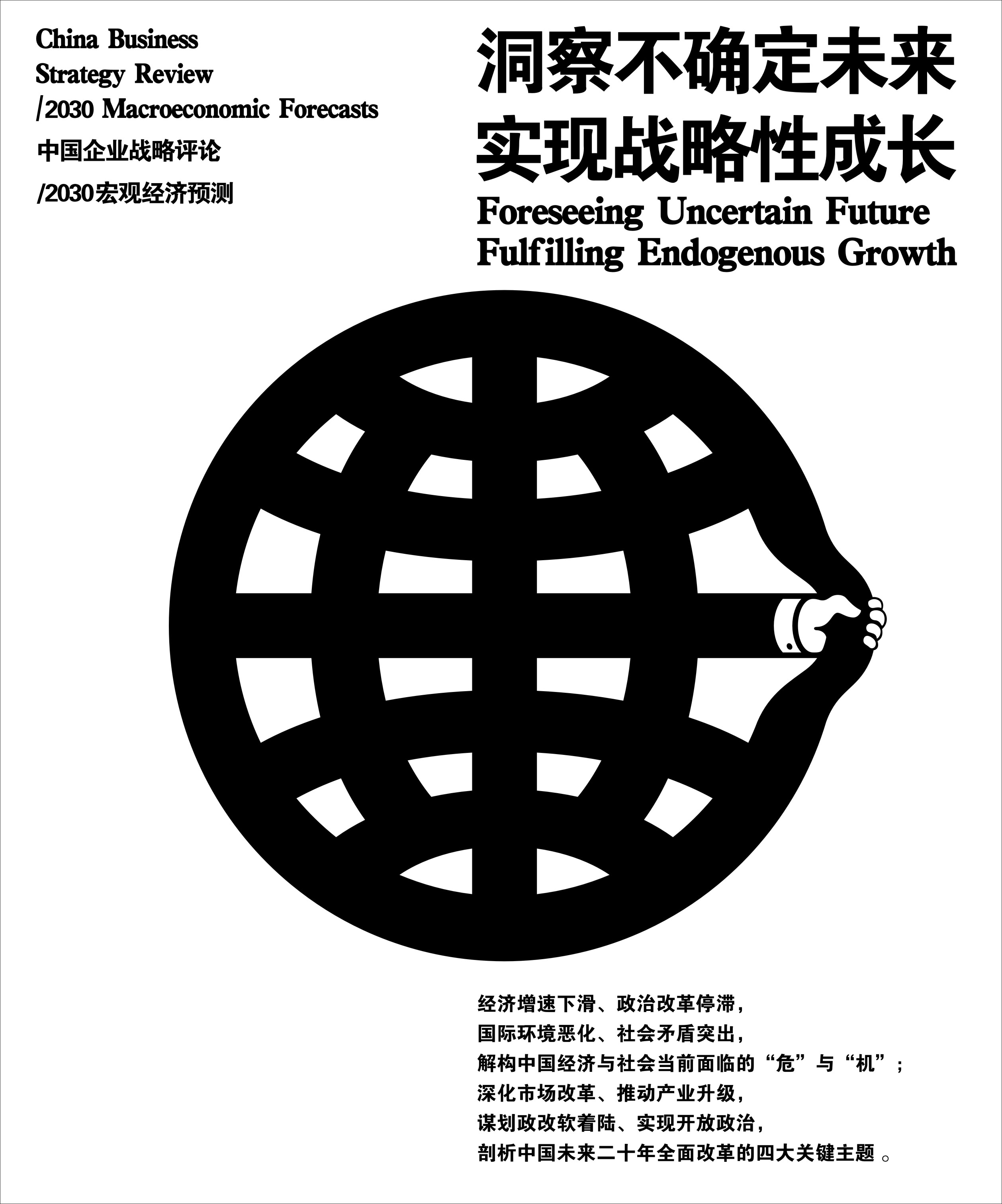 China Business
Strategy Review
/2030 Macroeconomic Forecasts
中国企业战略评论
/2030宏观经济预测

洞察不确定未来
实现战略性成长
Foreseeing Uncertain Future
Fulfilling Endogenous Growth

经济增速下滑、政治改革停滞,
国际环境恶化、社会矛盾突出,
解构中国经济与社会当前面临的“危”与“机”;
深化市场改革、推动产业升级,
谋划政改软着陆、实现开放政治,
剖析中国未来二十年全面改革的四大关键主题。